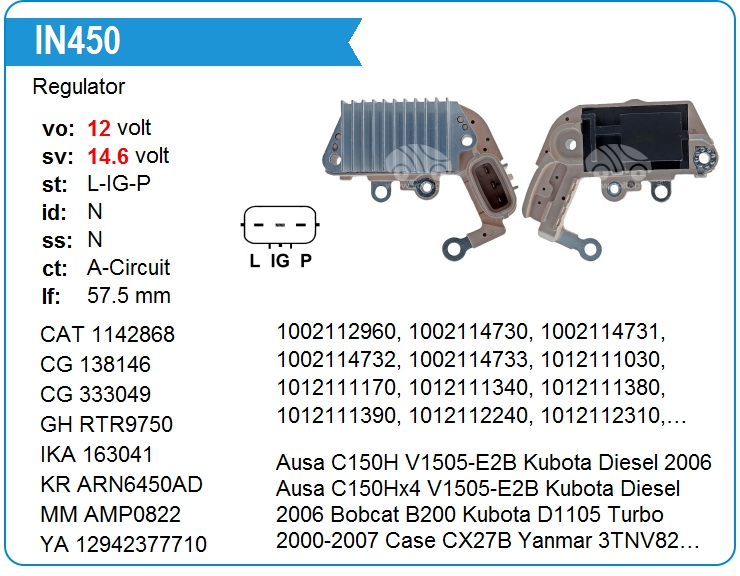 IN450

Regulator

vo: 12 volt
sv: 14.6 volt
st: L-IG-P
id: N
ss: N
ct: A-Circuit
lf: 57.5 mm

L IG P

CAT 1142868
CG 138146
CG 333049
GH RTR9750
IKA 163041
KR ARN6450AD
MM AMP0822
YA 12942377710

1002112960, 1002114730, 1002114731, 1002114732, 1002114733, 1012111030, 1012111170, 1012111340, 1012111380, 1012111390, 1012112240, 1012112310,…

Ausa C150H V1505-E2B Kubota Diesel 2006 Ausa C150Hx4 V1505-E2B Kubota Diesel 2006 Bobcat B200 Kubota D1105 Turbo 2000-2007 Case CX27B Yanmar 3TNV82…